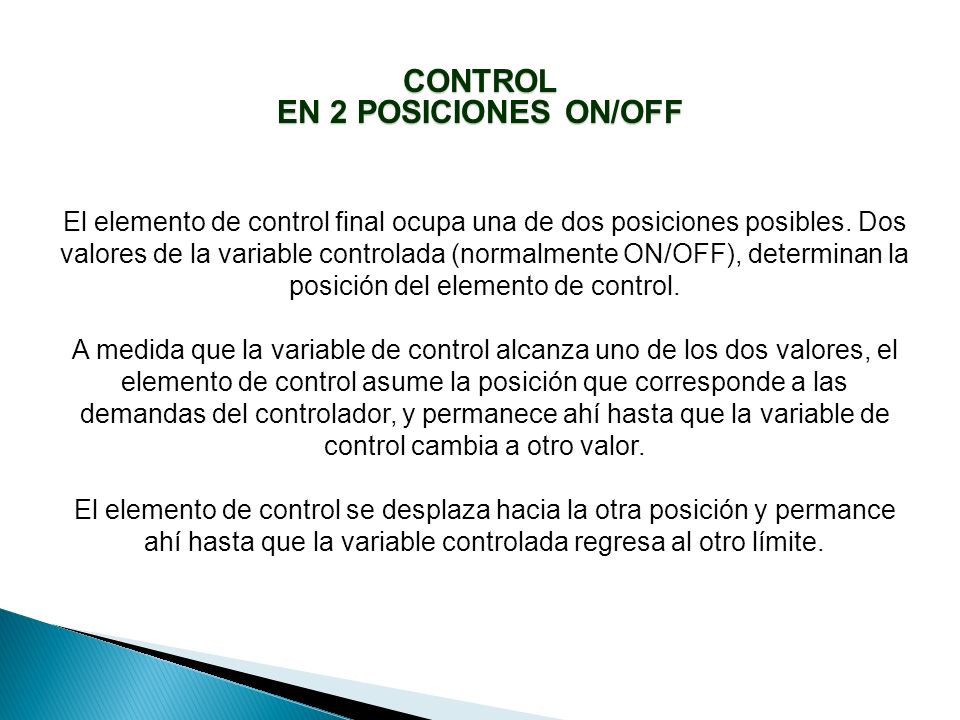 CONTROL
EN 2 POSICIONES ON/OFF

El elemento de control final ocupa una de dos posiciones posibles. Dos valores de la variable controlada (normalmente ON/OFF), determinan la posición del elemento de control.

A medida que la variable de control alcanza uno de los dos valores, el elemento de control asume la posición que corresponde a las demandas del controlador, y permanece ahí hasta que la variable de control cambia a otro valor.

El elemento de control se desplaza hacia la otra posición y permance ahí hasta que la variable controlada regresa al otro límite.